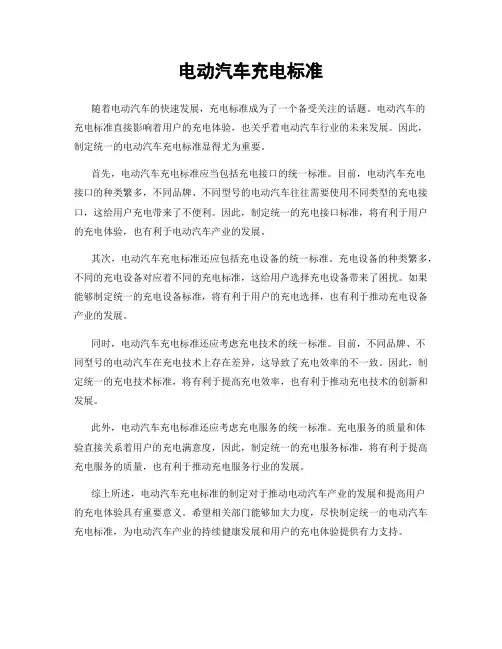 电动汽车充电标准

随着电动汽车的快速发展，充电标准成为了一个备受关注的话题。电动汽车的充电标准直接影响着用户的充电体验，也关乎着电动汽车行业的未来发展。因此，制定统一的电动汽车充电标准显得尤为重要。

首先，电动汽车充电标准应当包括充电接口的统一标准。目前，电动汽车充电接口的种类繁多，不同品牌、不同型号的电动汽车往往需要使用不同类型的充电接口，这给用户充电带来了不便利。因此，制定统一的充电接口标准，将有利于用户的充电体验，也有利于电动汽车产业的发展。

其次，电动汽车充电标准还应包括充电设备的统一标准。充电设备的种类繁多，不同的充电设备对应着不同的充电标准，这给用户选择充电设备带来了困扰。如果能够制定统一的充电设备标准，将有利于用户的充电选择，也有利于推动充电设备产业的发展。

同时，电动汽车充电标准还应考虑充电技术的统一标准。目前，不同品牌、不同型号的电动汽车在充电技术上存在差异，这导致了充电效率的不一致。因此，制定统一的充电技术标准，将有利于提高充电效率，也有利于推动充电技术的创新和发展。

此外，电动汽车充电标准还应考虑充电服务的统一标准。充电服务的质量和体验直接关系着用户的充电满意度，因此，制定统一的充电服务标准，将有利于提高充电服务的质量，也有利于推动充电服务行业的发展。

综上所述，电动汽车充电标准的制定对于推动电动汽车产业的发展和提高用户的充电体验具有重要意义。希望相关部门能够加大力度，尽快制定统一的电动汽车充电标准，为电动汽车产业的持续健康发展和用户的充电体验提供有力支持。